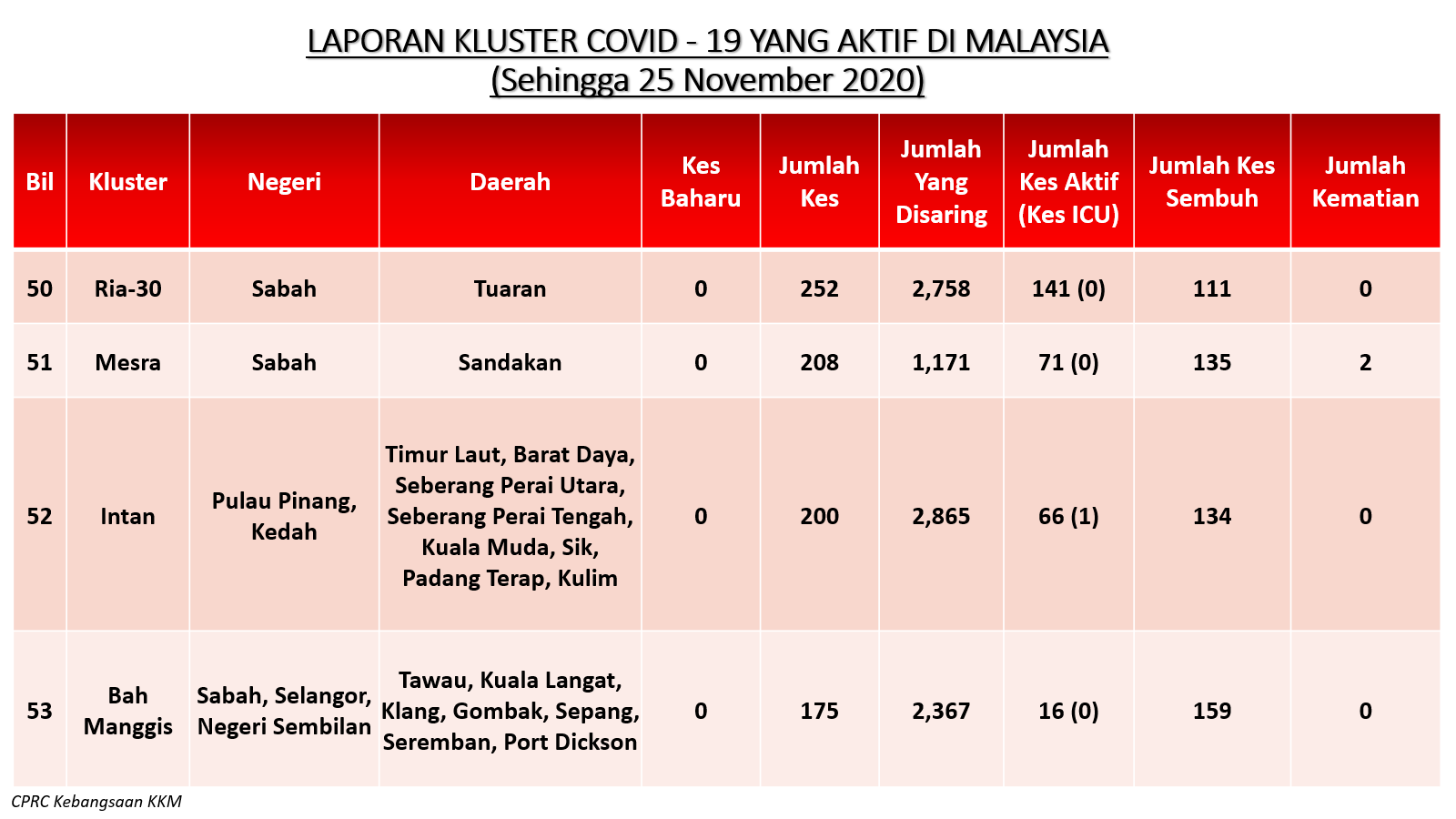 LAPORAN KLUSTER COVID - 19 YANG AKTIF DI MALAYSIA
(Sehingga 25 November 2020)

| Bil | Kluster | Negeri | Daerah | Kes Baharu | Jumlah Kes | Jumlah Yang Disaring | Jumlah Kes Aktif (Kes ICU) | Jumlah Kes Sembuh | Jumlah Kematian |
|---|---|---|---|---|---|---|---|---|---|
| 50 | Ria-30 | Sabah | Tuaran | 0 | 252 | 2,758 | 141 (0) | 111 | 0 |
| 51 | Mesra | Sabah | Sandakan | 0 | 208 | 1,171 | 71 (0) | 135 | 2 |
| 52 | Intan | Pulau Pinang, Kedah | Timur Laut, Barat Daya, Seberang Perai Utara, Seberang Perai Tengah, Kuala Muda, Sik, Padang Terap, Kulim | 0 | 200 | 2,865 | 66 (1) | 134 | 0 |
| 53 | Bah Manggis | Sabah, Selangor, Negeri Sembilan | Tawau, Kuala Langat, Klang, Gombak, Sepang, Seremban, Port Dickson | 0 | 175 | 2,367 | 16 (0) | 159 | 0 |

CPRC Kebangsaan KKM